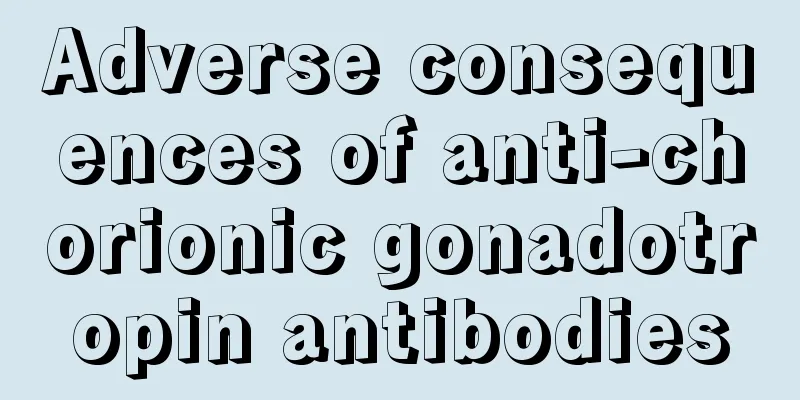 Adverse consequences of anti-chorionic gonadotropin antibodies